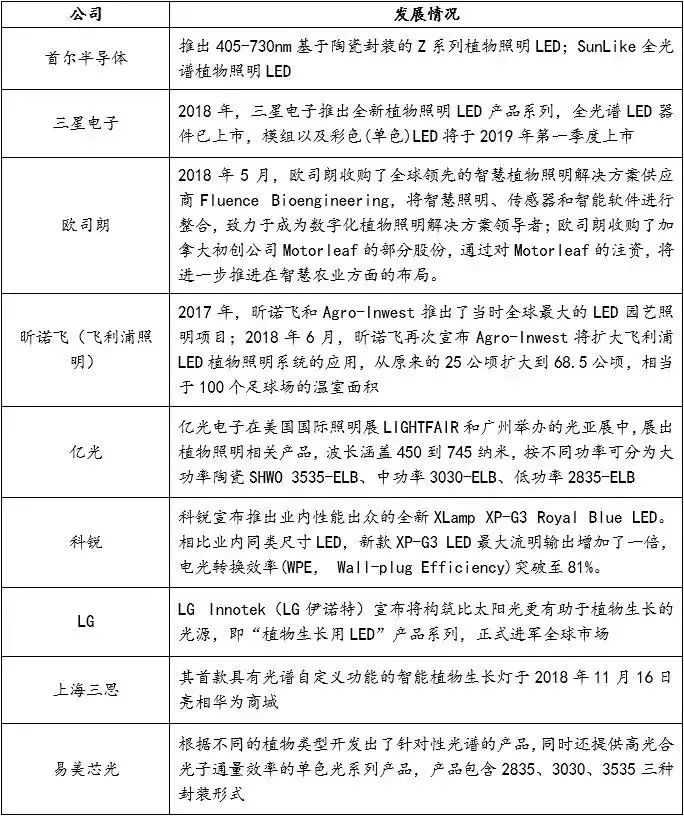 | 公司 | 发展情况 |
|---|---|
| 首尔半导体 | 推出 405-730nm 基于陶瓷封装的 Z 系列植物照明 LED；SunLike 全光谱植物照明 LED |
| 三星电子 | 2018 年，三星电子推出全新植物照明 LED 产品系列，全光谱 LED 器件已上市，模组以及彩色(单色)LED 将于 2019 年第一季度上市 |
| 欧司朗 | 2018 年 5 月，欧司朗收购了全球领先的智慧植物照明解决方案供应商 Fluence Bioengineering，将智慧照明、传感器和智能软件进行整合，致力于成为数字化植物照明解决方案领导者；欧司朗收购了加拿大初创公司 Motorleaf 的部分股份，通过对 Motorleaf 的注资，将进一步推进在智慧农业方面的布局。 |
| 昕诺飞（飞利浦照明） | 2017 年，昕诺飞和 Agro-Inwest 推出了当时全球最大的 LED 园艺照明项目；2018 年 6 月，昕诺飞再次宣布 Agro-Inwest 将扩大飞利浦 LED 植物照明系统的应用，从原来的 25 公顷扩大到 68.5 公顷，相当于 100 个足球场的温室面积 |
| 亿光 | 亿光电子在美国国际照明展 LIGHTFAIR 和广州举办的光亚展中，展出植物照明相关产品，波长涵盖 450 到 745 纳米，按不同功率可分为大功率陶瓷 SHWO 3535-ELB、中功率 3030-ELB、低功率 2835-ELB |
| 科锐 | 科锐宣布推出业内性能出众的全新 XLamp XP-G3 Royal Blue LED。相比业内同类尺寸 LED，新款 XP-G3 LED 最大流明输出增加了一倍，电光转换效率(WPE， Wall-plug Efficiency)突破至 81%。 |
| LG | LG Innotek（LG 伊诺特）宣布将构筑比太阳光更有助于植物生长的光源，即“植物生长用 LED”产品系列，正式进军全球市场 |
| 上海三思 | 其首款具有光谱自定义功能的智能植物生长灯于 2018 年 11 月 16 日亮相华为商城 |
| 易美芯光 | 根据不同的植物类型开发出了针对性光谱的产品，同时还提供高光合光子通量效率的单色光系列产品，产品包含 2835、3030、3535 三种封装形式 |